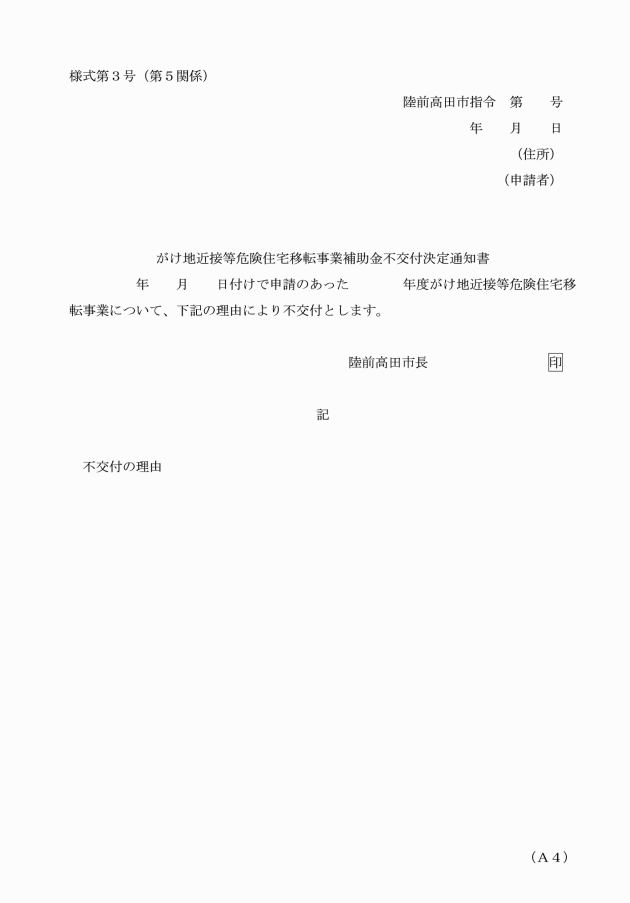 様式第３号（第５関係）

陸前高田市指令　第　　号

年　　月　　日

（住所）

（申請者）

がけ地近接等危険住宅移転事業補助金不交付決定通知書

年　　月　　日付けで申請のあった　　　　年度がけ地近接等危険住宅移転事業について、下記の理由により不交付とします。

陸前高田市長　　　　　　　　印

記

不交付の理由

（Ａ４）